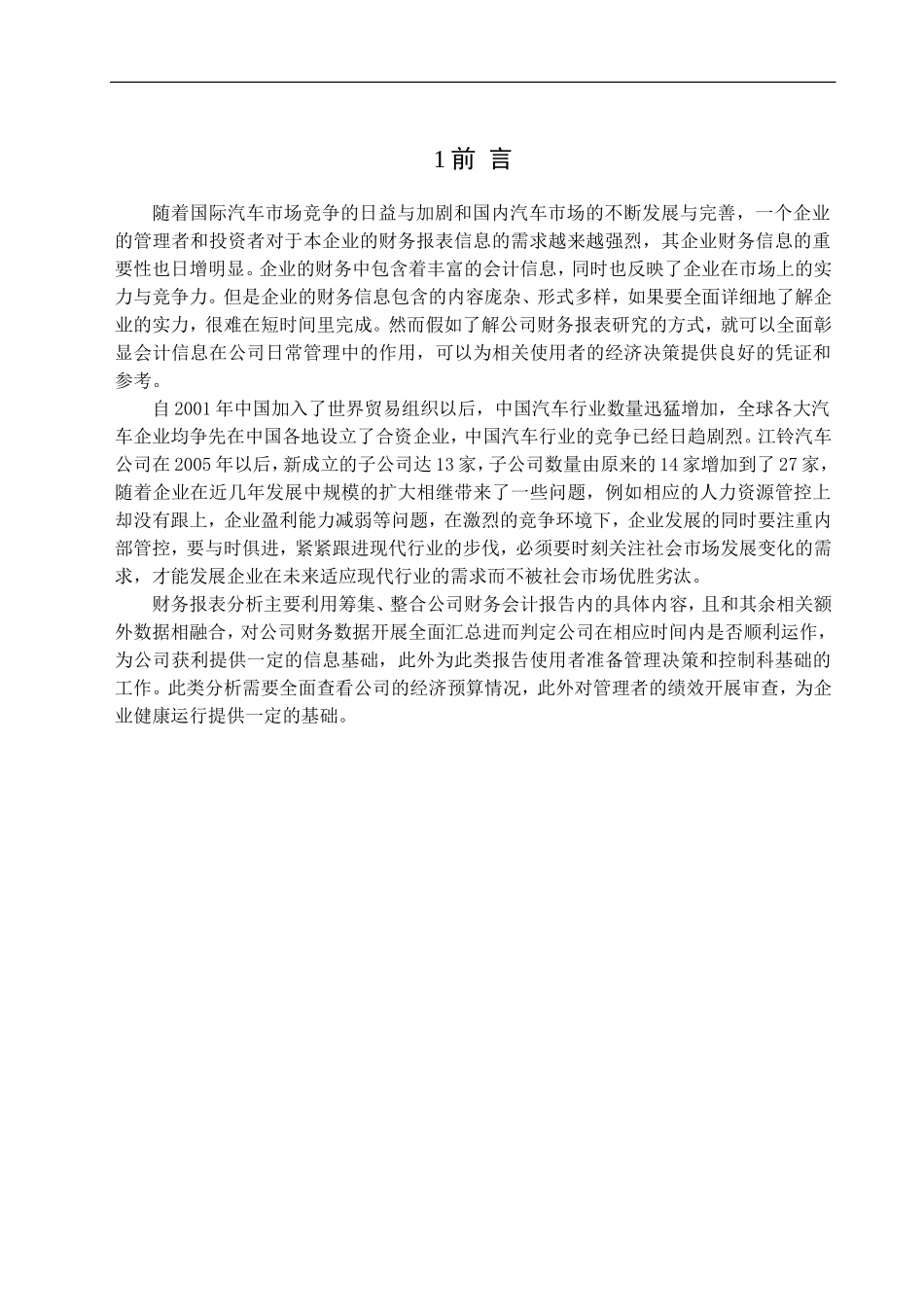 1 前 言

随着国际汽车市场竞争的日益与加剧和国内汽车市场的不断发展与完善，一个企业的管理者和投资者对于本企业的财务报表信息的需求越来越强烈，其企业财务信息的重要性也日增明显。企业的财务中包含着丰富的会计信息，同时也反映了企业在市场上的实力与竞争力。但是企业的财务信息包含的内容庞杂、形式多样，如果要全面详细地了解企业的实力，很难在短时间里完成。然而假如了解公司财务报表研究的方式，就可以全面彰显会计信息在公司日常管理中的作用，可以为相关使用者的经济决策提供良好的凭证和参考。

自 2001 年中国加入了世界贸易组织以后，中国汽车行业数量迅猛增加，全球各大汽车企业均争先在中国各地设立了合资企业，中国汽车行业的竞争已经日趋剧烈。江铃汽车公司在 2005 年以后，新成立的子公司达 13 家，子公司数量由原来的 14 家增加到了 27 家，随着企业在近几年发展中规模的扩大相继带来了一些问题，例如相应的人力资源管控上却没有跟上，企业盈利能力减弱等问题，在激烈的竞争环境下，企业发展的同时要注重内部管控，要与时俱进，紧紧跟进现代行业的步伐，必须要时刻关注社会市场发展变化的需求，才能发展企业在未来适应现代行业的需求而不被社会市场优胜劣汰。

财务报表分析主要利用筹集、整合公司财务会计报告内的具体内容，且和其余相关额外数据相融合，对公司财务数据开展全面汇总进而判定公司在相应时间内是否顺利运作，为公司获利提供一定的信息基础，此外为此类报告使用者准备管理决策和控制科基础的工作。此类分析需要全面查看公司的经济预算情况，此外对管理者的绩效开展审查，为企业健康运行提供一定的基础。